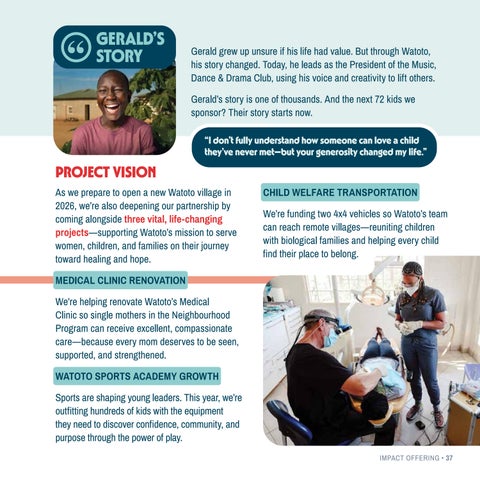 GERALD'S STORY

Gerald grew up unsure if his life had value. But through Watoto, his story changed. Today, he leads as the President of the Music, Dance & Drama Club, using his voice and creativity to lift others.

Gerald's story is one of thousands. And the next 72 kids we sponsor? Their story starts now.

"I don't fully understand how someone can love a child they've never met—but your generosity changed my life."

PROJECT VISION

As we prepare to open a new Watoto village in 2026, we're also deepening our partnership by coming alongside three vital, life-changing projects—supporting Watoto's mission to serve women, children, and families on their journey toward healing and hope.

MEDICAL CLINIC RENOVATION

We're helping renovate Watoto's Medical Clinic so single mothers in the Neighbourhood Program can receive excellent, compassionate care—because every mom deserves to be seen, supported, and strengthened.

WATOTO SPORTS ACADEMY GROWTH

Sports are shaping young leaders. This year, we're outfitting hundreds of kids with the equipment they need to discover confidence, community, and purpose through the power of play.

CHILD WELFARE TRANSPORTATION

We're funding two 4x4 vehicles so Watoto's team can reach remote villages—reuniting children with biological families and helping every child find their place to belong.

IMPACT OFFERING • 37